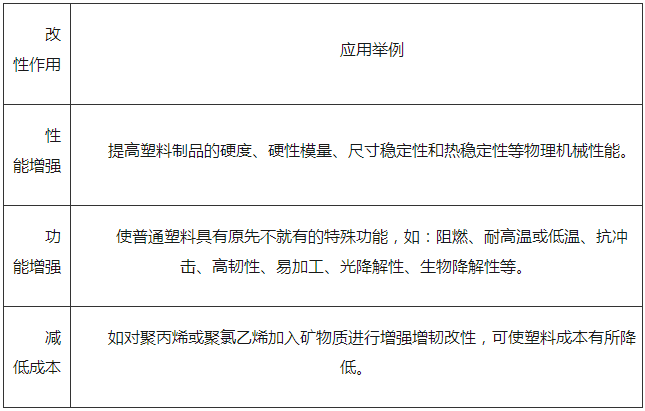 | 改性作用 | 应用举例 |
|---|---|
| 性能增强 | 提高塑料制品的硬度、硬性模量、尺寸稳定性和热稳定性等物理机械性能。 |
| 功能增强 | 使普通塑料具有原先不就有的特殊功能，如：阻燃、耐高温或低温、抗冲击、高韧性、易加工、光降解性、生物降解性等。 |
| 减低成本 | 如对聚丙烯或聚氯乙烯加入矿物质进行增强增韧改性，可使塑料成本有所降低。 |